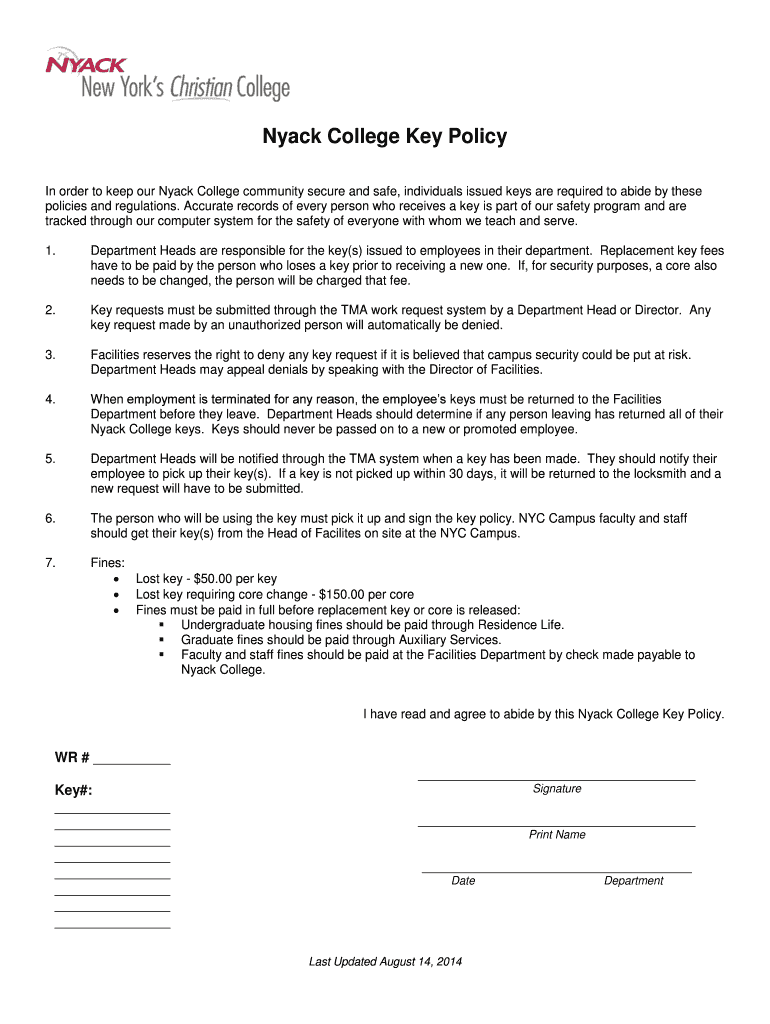 NYACK
New York's Christian College

Nyack College Key Policy

In order to keep our Nyack College community secure and safe, individuals issued keys are required to abide by these policies and regulations. Accurate records of every person who receives a key is part of our safety program and are tracked through our computer system for the safety of everyone with whom we teach and serve.

1. Department Heads are responsible for the key(s) issued to employees in their department. Replacement key fees have to be paid by the person who loses a key prior to receiving a new one. If, for security purposes, a core also needs to be changed, the person will be charged that fee.

2. Key requests must be submitted through the TMA work request system by a Department Head or Director. Any key request made by an unauthorized person will automatically be denied.

3. Facilities reserves the right to deny any key request if it is believed that campus security could be put at risk. Department Heads may appeal denials by speaking with the Director of Facilities.

4. When employment is terminated for any reason, the employee's keys must be returned to the Facilities Department before they leave. Department Heads should determine if any person leaving has returned all of their Nyack College keys. Keys should never be passed on to a new or promoted employee.

5. Department Heads will be notified through the TMA system when a key has been made. They should notify their employee to pick up their key(s). If a key is not picked up within 30 days, it will be returned to the locksmith and a new request will have to be submitted.

6. The person who will be using the key must pick it up and sign the key policy. NYC Campus faculty and staff should get their key(s) from the Head of Facilites on site at the NYC Campus.

7. Fines:
• Lost key - $50.00 per key
• Lost key requiring core change - $150.00 per core
• Fines must be paid in full before replacement key or core is released:
▪ Undergraduate housing fines should be paid through Residence Life.
▪ Graduate fines should be paid through Auxiliary Services.
▪ Faculty and staff fines should be paid at the Facilities Department by check made payable to Nyack College.

I have read and agree to abide by this Nyack College Key Policy.

WR # __________

Key#:

Signature

Print Name

Date Department

Last Updated August 14, 2014